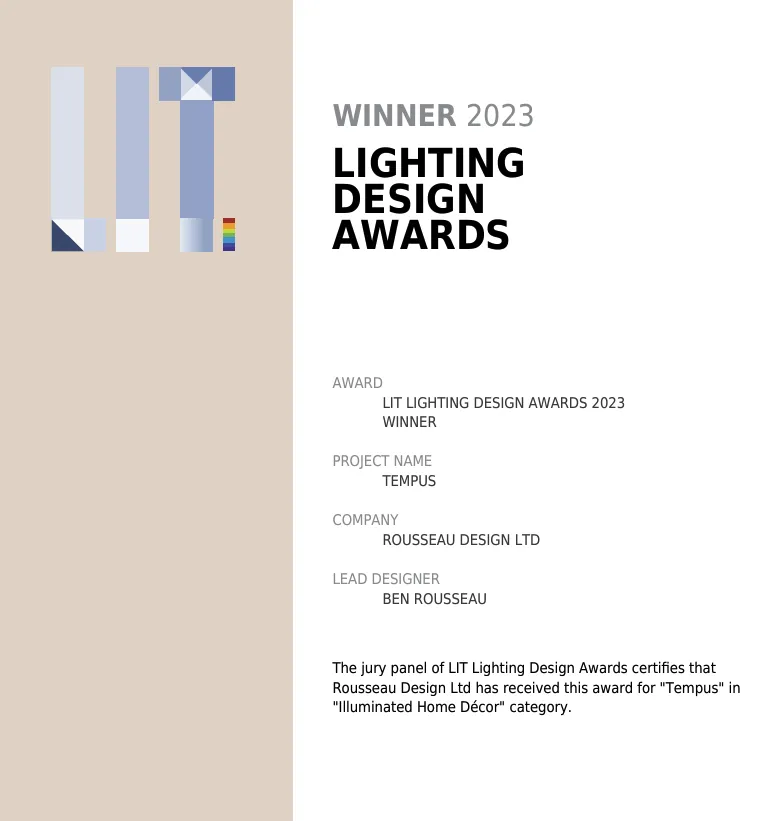 LIT.

WINNER 2023

LIGHTING
DESIGN
AWARDS

AWARD
LIT LIGHTING DESIGN AWARDS 2023
WINNER

PROJECT NAME
TEMPUS

COMPANY
ROUSSEAU DESIGN LTD

LEAD DESIGNER
BEN ROUSSEAU

The jury panel of LIT Lighting Design Awards certifies that Rousseau Design Ltd has received this award for "Tempus" in "Illuminated Home Décor" category.